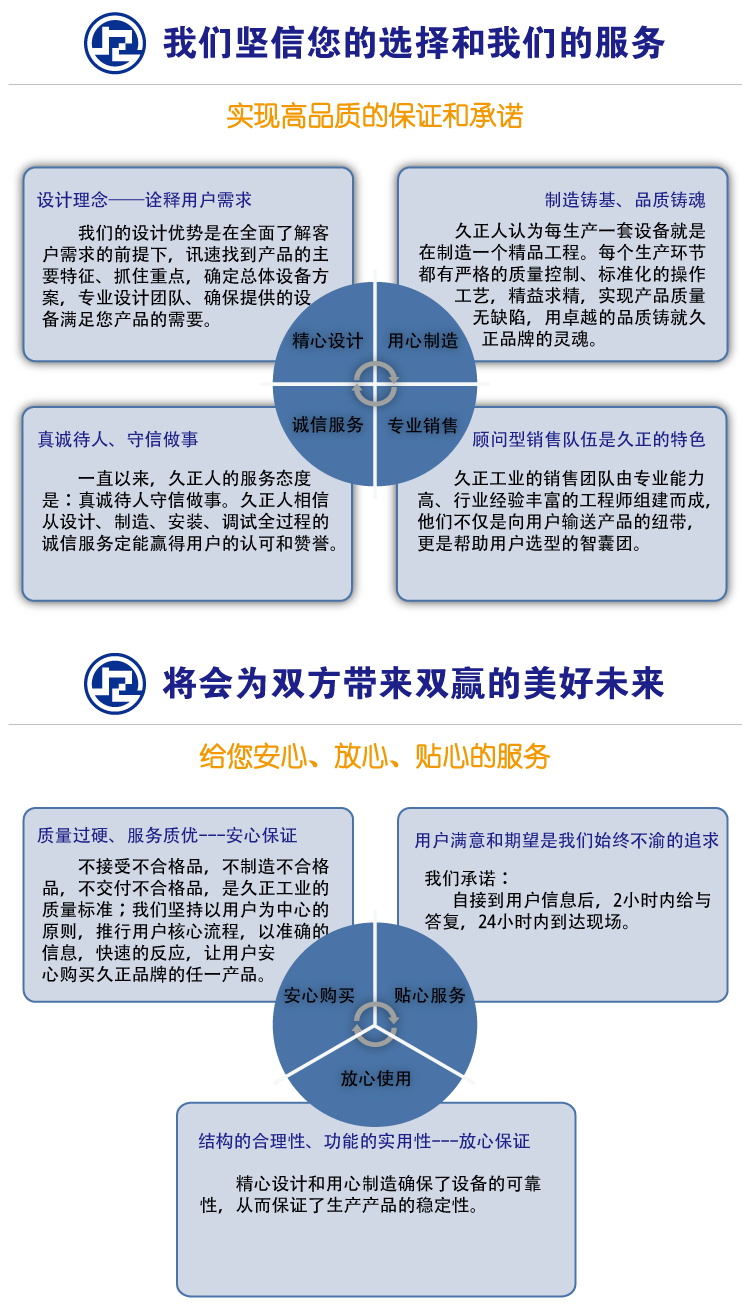 我们坚信您的选择和我们的服务

实现高品质的保证和承诺

设计理念——诠释用户需求

我们的设计优势是在全面了解客户需求的前提下，讯速找到产品的主要特征、抓住重点，确定总体设备方案，专业设计团队、确保提供的设备满足您产品的需要。

制造铸基、品质铸魂

久正人认为每生产一套设备就是在制造一个精品工程。每个生产环节都有严格的质量控制、标准化的操作工艺，精益求精，实现产品质量无缺陷，用卓越的品质铸就久正品牌的灵魂。

精心设计

用心制造

诚信服务

专业销售

真诚待人、守信做事

一直以来，久正人的服务态度是：真诚待人守信做事。久正人相信从设计、制造、安装、调试全过程的诚信服务定能赢得用户的认可和赞誉。

顾问型销售队伍是久正的特色

久正工业的销售团队由专业能力高、行业经验丰富的工程师组建而成，他们不仅是向用户输送产品的纽带，更是帮助用户选型的智囊团。

将会为双方带来双赢的美好未来

给您安心、放心、贴心的服务

质量过硬、服务质优---安心保证

不接受不合格品，不制造不合格品，不交付不合格品，是久正工业的质量标准；我们坚持以用户为中心的原则，推行用户核心流程，以准确的信息，快速的反应，让用户安心购买久正品牌的任一产品。

用户满意和期望是我们始终不渝的追求

我们承诺：
自接到用户信息后，2小时内给与答复，24小时内到达现场。

安心购买

贴心服务

放心使用

结构的合理性、功能的实用性---放心保证

精心设计和用心制造确保了设备的可靠性，从而保证了生产产品的稳定性。